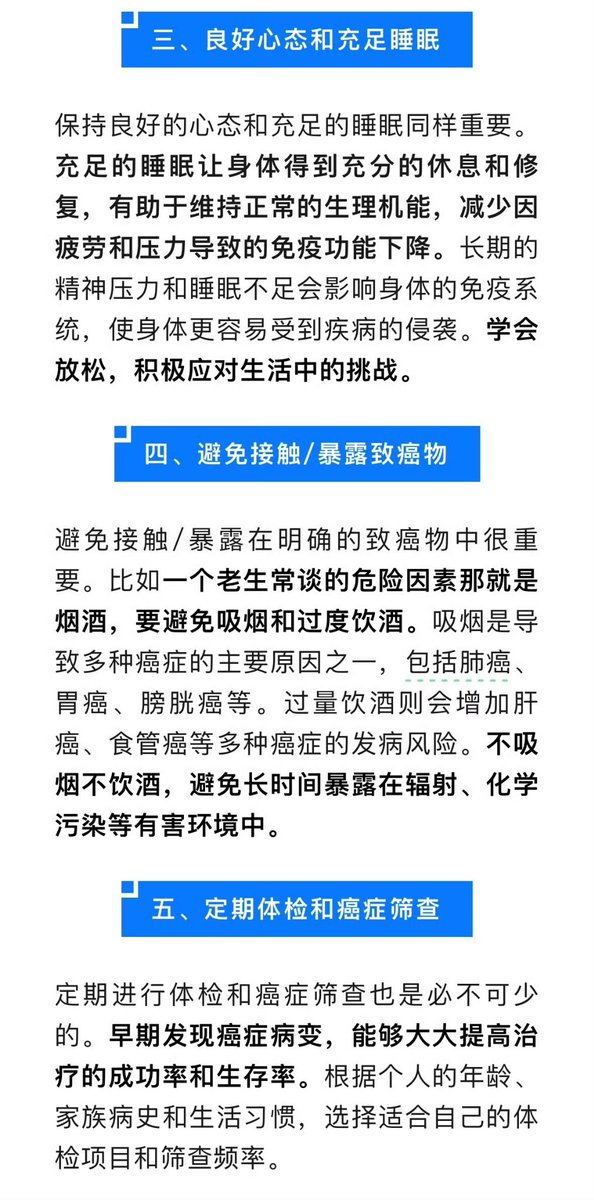 三、良好心态和充足睡眠

保持良好的心态和充足的睡眠同样重要。充足的睡眠让身体得到充分的休息和修复，有助于维持正常的生理机能，减少因疲劳和压力导致的免疫功能下降。长期的精神压力和睡眠不足会影响身体的免疫系统，使身体更容易受到疾病的侵袭。学会放松，积极应对生活中的挑战。

四、避免接触/暴露致癌物

避免接触/暴露在明确的致癌物中很重要。比如一个老生常谈的危险因素那就是烟酒，要避免吸烟和过度饮酒。吸烟是导致多种癌症的主要原因之一，包括肺癌、胃癌、膀胱癌等。过量饮酒则会增加肝癌、食管癌等多种癌症的发病风险。不吸烟不饮酒，避免长时间暴露在辐射、化学污染等有害环境中。

五、定期体检和癌症筛查

定期进行体检和癌症筛查也是必不可少的。早期发现癌症病变，能够大大提高治疗的成功率和生存率。根据个人的年龄、家族病史和生活习惯，选择适合自己的体检项目和筛查频率。